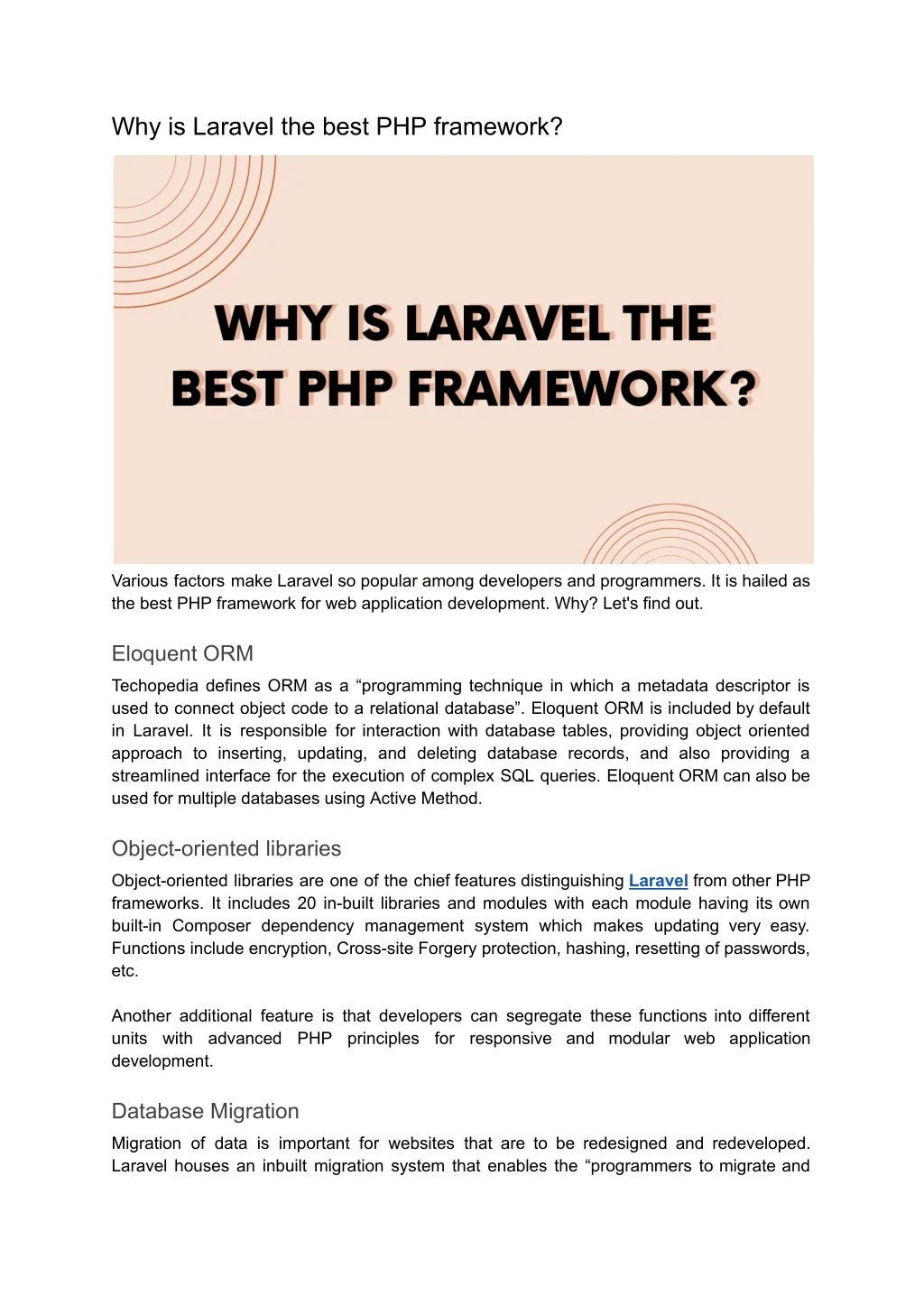 Why is Laravel the best PHP framework?

WHY IS LARAVEL THE BEST PHP FRAMEWORK?

Various factors make Laravel so popular among developers and programmers. It is hailed as the best PHP framework for web application development. Why? Let's find out.

Eloquent ORM

Techopedia defines ORM as a “programming technique in which a metadata descriptor is used to connect object code to a relational database”. Eloquent ORM is included by default in Laravel. It is responsible for interaction with database tables, providing object oriented approach to inserting, updating, and deleting database records, and also providing a streamlined interface for the execution of complex SQL queries. Eloquent ORM can also be used for multiple databases using Active Method.

Object-oriented libraries

Object-oriented libraries are one of the chief features distinguishing Laravel from other PHP frameworks. It includes 20 in-built libraries and modules with each module having its own built-in Composer dependency management system which makes updating very easy. Functions include encryption, Cross-site Forgery protection, hashing, resetting of passwords, etc.

Another additional feature is that developers can segregate these functions into different units with advanced PHP principles for responsive and modular web application development.

Database Migration

Migration of data is important for websites that are to be redesigned and redeveloped. Laravel houses an inbuilt migration system that enables the “programmers to migrate and